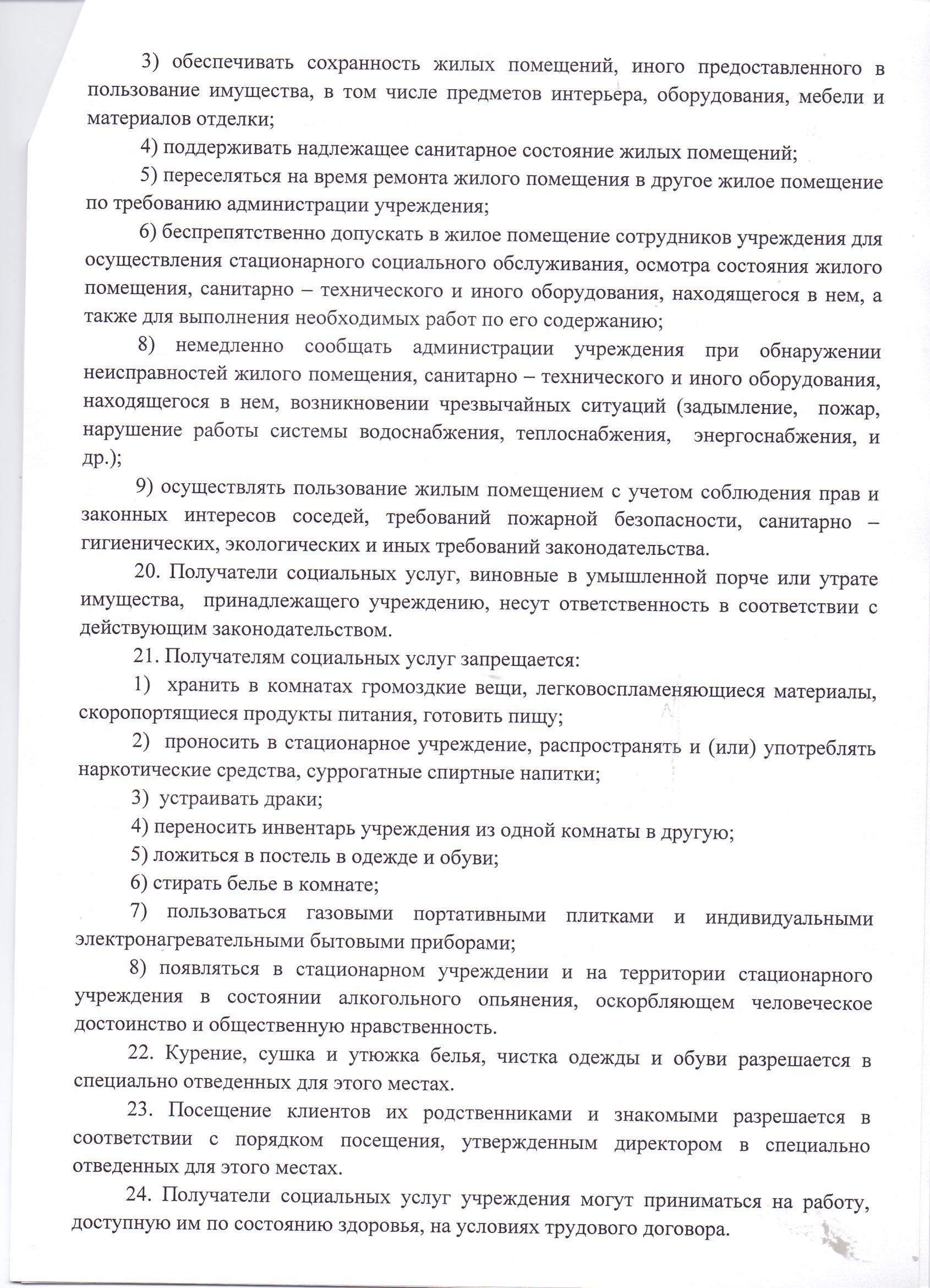 3) обеспечивать сохранность жилых помещений, иного предоставленного в пользование имущества, в том числе предметов интерьера, оборудования, мебели и материалов отделки;

4) поддерживать надлежащее санитарное состояние жилых помещений;

5) переселяться на время ремонта жилого помещения в другое жилое помещение по требованию администрации учреждения;

6) беспрепятственно допускать в жилое помещение сотрудников учреждения для осуществления стационарного социального обслуживания, осмотра состояния жилого помещения, санитарно – технического и иного оборудования, находящегося в нем, а также для выполнения необходимых работ по его содержанию;

8) немедленно сообщать администрации учреждения при обнаружении неисправностей жилого помещения, санитарно – технического и иного оборудования, находящегося в нем, возникновении чрезвычайных ситуаций (задымление, пожар, нарушение работы системы водоснабжения, теплоснабжения, энергоснабжения, и др.);

9) осуществлять пользование жилым помещением с учетом соблюдения прав и законных интересов соседей, требований пожарной безопасности, санитарно – гигиенических, экологических и иных требований законодательства.

20. Получатели социальных услуг, виновные в умышленной порче или утрате имущества, принадлежащего учреждению, несут ответственность в соответствии с действующим законодательством.

21. Получателям социальных услуг запрещается:

1) хранить в комнатах громоздкие вещи, легковоспламеняющиеся материалы, скоропортящиеся продукты питания, готовить пищу;

2) проносить в стационарное учреждение, распространять и (или) употреблять наркотические средства, суррогатные спиртные напитки;

3) устраивать драки;

4) переносить инвентарь учреждения из одной комнаты в другую;

5) ложиться в постель в одежде и обуви;

6) стирать белье в комнате;

7) пользоваться газовыми портативными плитками и индивидуальными электронагревательными бытовыми приборами;

8) появляться в стационарном учреждении и на территории стационарного учреждения в состоянии алкогольного опьянения, оскорбляющем человеческое достоинство и общественную нравственность.

22. Курение, сушка и утюжка белья, чистка одежды и обуви разрешается в специально отведенных для этого местах.

23. Посещение клиентов их родственниками и знакомыми разрешается в соответствии с порядком посещения, утвержденным директором в специально отведенных для этого местах.

24. Получатели социальных услуг учреждения могут приниматься на работу, доступную им по состоянию здоровья, на условиях трудового договора.